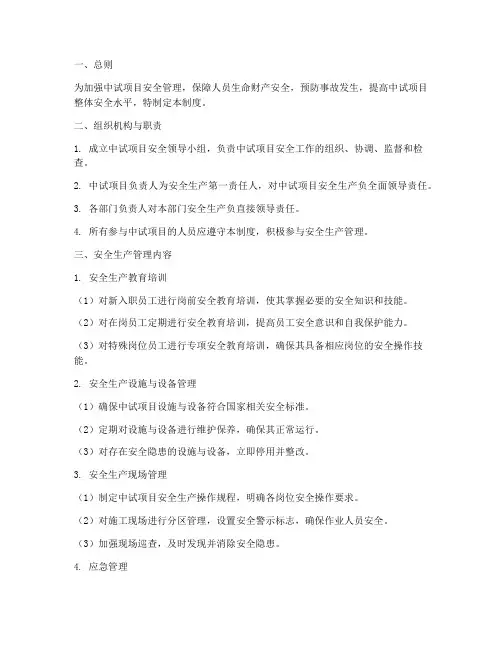 一、总则

为加强中试项目安全管理，保障人员生命财产安全，预防事故发生，提高中试项目整体安全水平，特制定本制度。

二、组织机构与职责

1. 成立中试项目安全领导小组，负责中试项目安全工作的组织、协调、监督和检查。

2. 中试项目负责人为安全生产第一责任人，对中试项目安全生产负全面领导责任。

3. 各部门负责人对本部门安全生产负直接领导责任。

4. 所有参与中试项目的人员应遵守本制度，积极参与安全生产管理。

三、安全生产管理内容

1. 安全生产教育培训

（1）对新入职员工进行岗前安全教育培训，使其掌握必要的安全知识和技能。

（2）对在岗员工定期进行安全教育培训，提高员工安全意识和自我保护能力。

（3）对特殊岗位员工进行专项安全教育培训，确保其具备相应岗位的安全操作技能。

2. 安全生产设施与设备管理

（1）确保中试项目设施与设备符合国家相关安全标准。

（2）定期对设施与设备进行维护保养，确保其正常运行。

（3）对存在安全隐患的设施与设备，立即停用并整改。

3. 安全生产现场管理

（1）制定中试项目安全生产操作规程，明确各岗位安全操作要求。

（2）对施工现场进行分区管理，设置安全警示标志，确保作业人员安全。

（3）加强现场巡查，及时发现并消除安全隐患。

4. 应急管理